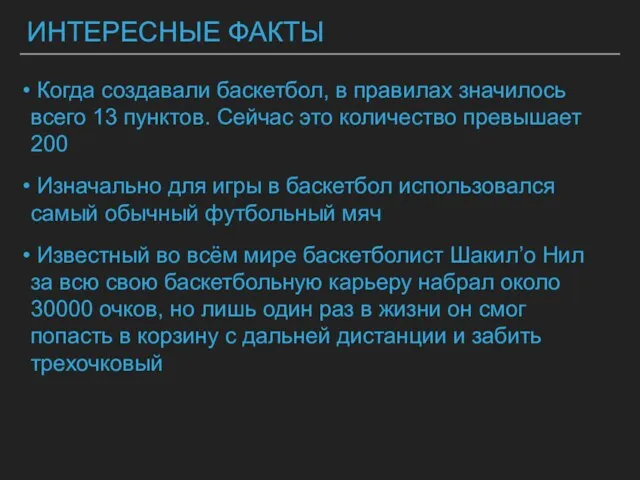 ИНТЕРЕСНЫЕ ФАКТЫ

• Когда создавали баскетбол, в правилах значилось всего 13 пунктов. Сейчас это количество превышает 200

• Изначально для игры в баскетбол использовался самый обычный футбольный мяч

• Известный во всём мире баскетболист Шакил’о Нил за всю свою баскетбольную карьеру набрал около 30000 очков, но лишь один раз в жизни он смог попасть в корзину с дальней дистанции и забить трехочковый